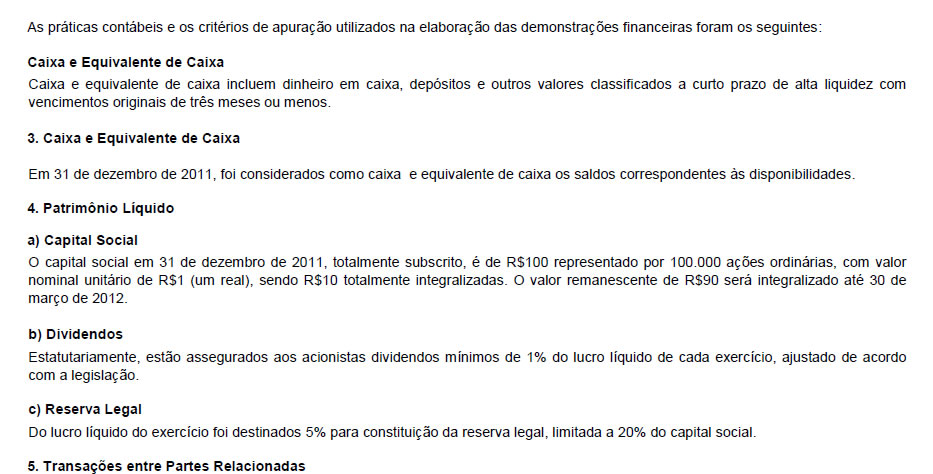 As práticas contábeis e os critérios de apuração utilizados na elaboração das demonstrações financeiras foram os seguintes:

Caixa e Equivalente de Caixa
Caixa e equivalente de caixa incluem dinheiro em caixa, depósitos e outros valores classificados a curto prazo de alta liquidez com vencimentos originais de três meses ou menos.

3. Caixa e Equivalente de Caixa

Em 31 de dezembro de 2011, foi considerados como caixa e equivalente de caixa os saldos correspondentes às disponibilidades.

4. Patrimônio Líquido

a) Capital Social
O capital social em 31 de dezembro de 2011, totalmente subscrito, é de R$100 representado por 100.000 ações ordinárias, com valor nominal unitário de R$1 (um real), sendo R$10 totalmente integralizadas. O valor remanescente de R$90 será integralizado até 30 de março de 2012.

b) Dividendos
Estatutariamente, estão assegurados aos acionistas dividendos mínimos de 1% do lucro líquido de cada exercício, ajustado de acordo com a legislação.

c) Reserva Legal
Do lucro líquido do exercício foi destinados 5% para constituição da reserva legal, limitada a 20% do capital social.

5. Transações entre Partes Relacionadas